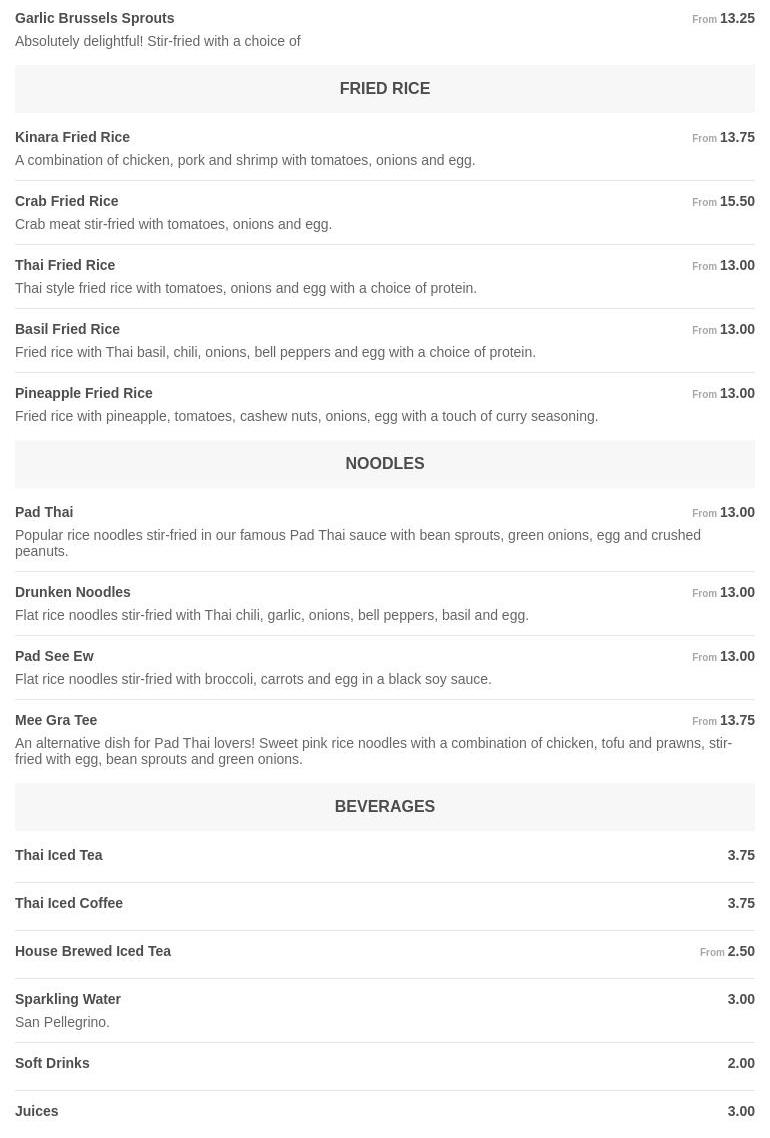 Garlic Brussels Sprouts
From 13.25
Absolutely delightful! Stir-fried with a choice of

FRIED RICE

Kinara Fried Rice
From 13.75
A combination of chicken, pork and shrimp with tomatoes, onions and egg.

Crab Fried Rice
From 15.50
Crab meat stir-fried with tomatoes, onions and egg.

Thai Fried Rice
From 13.00
Thai style fried rice with tomatoes, onions and egg with a choice of protein.

Basil Fried Rice
From 13.00
Fried rice with Thai basil, chili, onions, bell peppers and egg with a choice of protein.

Pineapple Fried Rice
From 13.00
Fried rice with pineapple, tomatoes, cashew nuts, onions, egg with a touch of curry seasoning.

NOODLES

Pad Thai
From 13.00
Popular rice noodles stir-fried in our famous Pad Thai sauce with bean sprouts, green onions, egg and crushed peanuts.

Drunken Noodles
From 13.00
Flat rice noodles stir-fried with Thai chili, garlic, onions, bell peppers, basil and egg.

Pad See Ew
From 13.00
Flat rice noodles stir-fried with broccoli, carrots and egg in a black soy sauce.

Mee Gra Tee
From 13.75
An alternative dish for Pad Thai lovers! Sweet pink rice noodles with a combination of chicken, tofu and prawns, stir-fried with egg, bean sprouts and green onions.

BEVERAGES

Thai Iced Tea
3.75

Thai Iced Coffee
3.75

House Brewed Iced Tea
From 2.50

Sparkling Water
3.00
San Pellegrino.

Soft Drinks
2.00

Juices
3.00